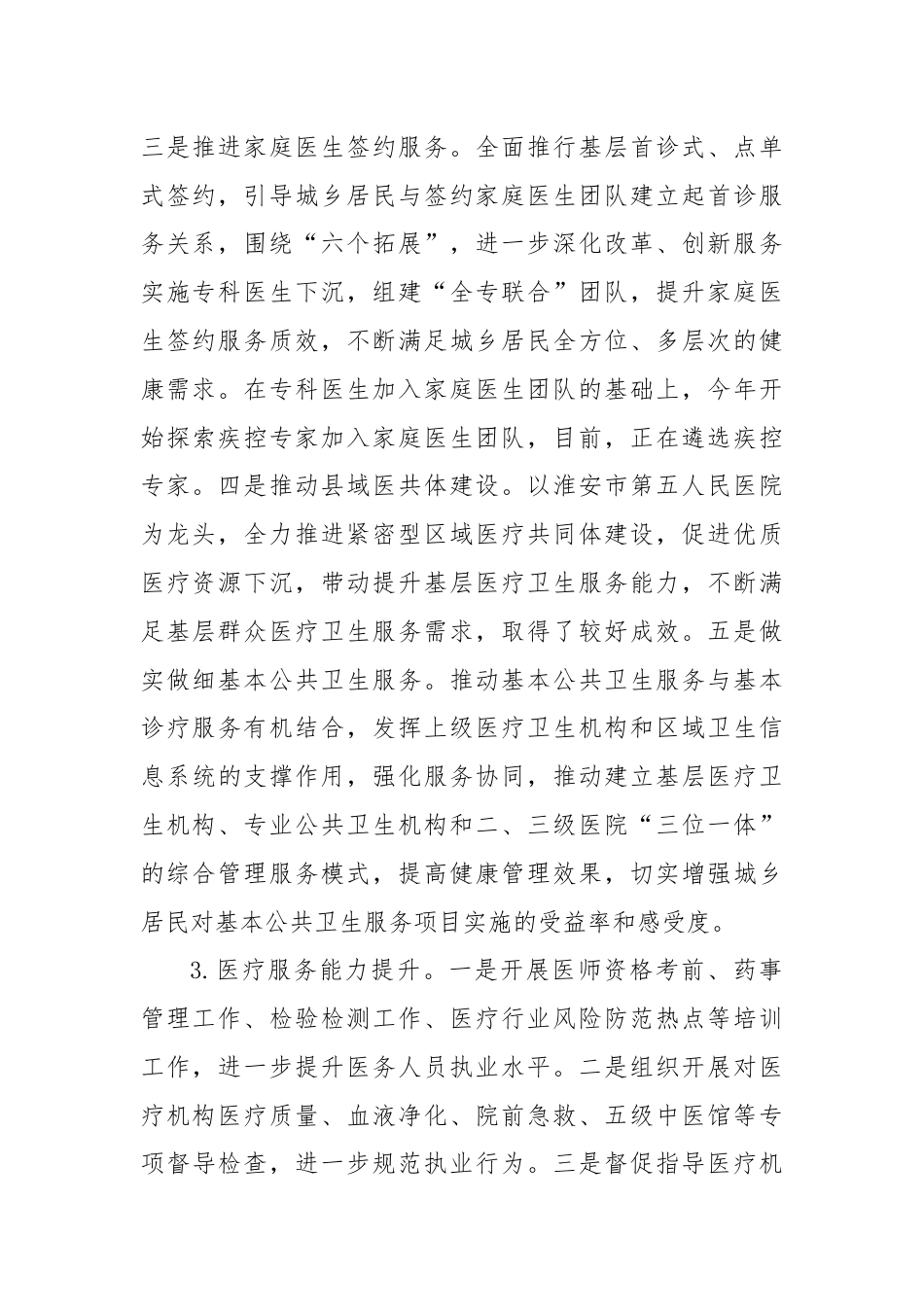 三是推进家庭医生签约服务。全面推行基层首诊式、点单式签约，引导城乡居民与签约家庭医生团队建立起首诊服务关系，围绕“六个拓展”，进一步深化改革、创新服务实施专科医生下沉，组建“全专联合”团队，提升家庭医生签约服务质效，不断满足城乡居民全方位、多层次的健康需求。在专科医生加入家庭医生团队的基础上，今年开始探索疾控专家加入家庭医生团队，目前，正在遴选疾控专家。四是推动县域医共体建设。以淮安市第五人民医院为龙头，全力推进紧密型区域医疗共同体建设，促进优质医疗资源下沉，带动提升基层医疗卫生服务能力，不断满足基层群众医疗卫生服务需求，取得了较好成效。五是做实做细基本公共卫生服务。推动基本公共卫生服务与基本诊疗服务有机结合，发挥上级医疗卫生机构和区域卫生信息系统的支撑作用，强化服务协同，推动建立基层医疗卫生机构、专业公共卫生机构和二、三级医院“三位一体”的综合管理服务模式，提高健康管理效果，切实增强城乡居民对基本公共卫生服务项目实施的受益率和感受度。

3.医疗服务能力提升。一是开展医师资格考前、药事管理工作、检验检测工作、医疗行业风险防范热点等培训工作，进一步提升医务人员执业水平。二是组织开展对医疗机构医疗质量、血液净化、院前急救、五级中医馆等专项督导检查，进一步规范执业行为。三是督促指导医疗机